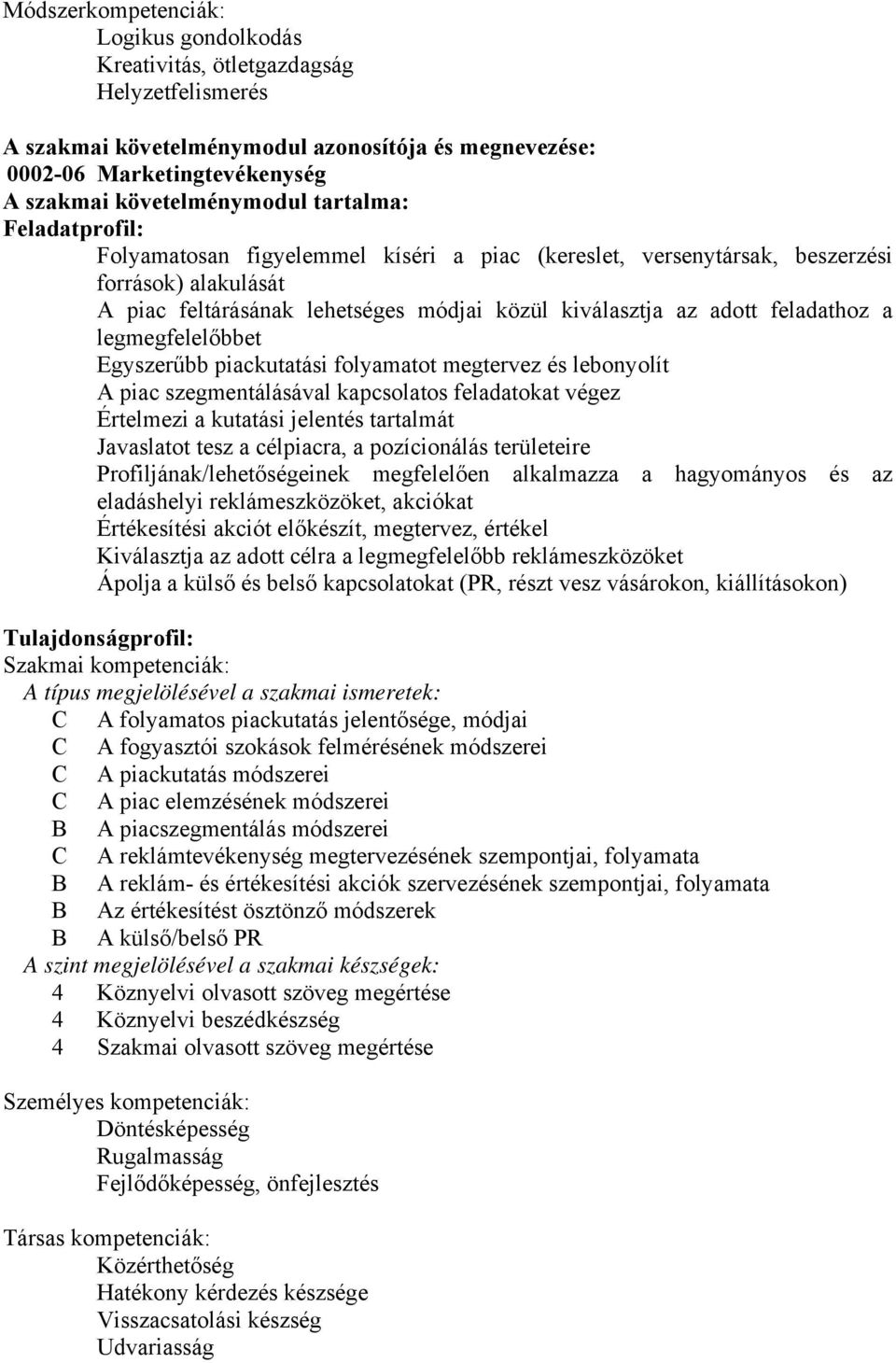 Módszerkompetenciák:
Logikus gondolkodás
Kreativitás, ötletgazdagság
Helyzetfelismerés

A szakmai követelménymodul azonosítója és megnevezése:
0002-06 Marketingtevékenység
A szakmai követelménymodul tartalma:
Feladatprofil:
Folyamatosan figyelemmel kíséri a piac (kereslet, versenytársak, beszerzési források) alakulását
A piac feltárásának lehetséges módjai közül kiválasztja az adott feladathoz a legmegfelelőbbet
Egyszerűbb piackutatási folyamatot megtervez és lebonyolít
A piac szegmentálásával kapcsolatos feladatokat végez
Értelmezi a kutatási jelentés tartalmát
Javaslatot tesz a célpiacra, a pozícionálás területeire
Profiljának/lehetőségeinek megfelelően alkalmazza a hagyományos és az eladáshelyi reklámeszközöket, akciókat
Értékesítési akciót előkészít, megtervez, értékel
Kiválasztja az adott célra a legmegfelelőbb reklámeszközöket
Ápolja a külső és belső kapcsolatokat (PR, részt vesz vásárokon, kiállításokon)

Tulajdonságprofil:
Szakmai kompetenciák:
A típus megjelölésével a szakmai ismeretek:
C A folyamatos piackutatás jelentősége, módjai
C A fogyasztói szokások felmérésének módszerei
C A piackutatás módszerei
C A piac elemzésének módszerei
B A piacszegmentálás módszerei
C A reklámtevékenység megtervezésének szempontjai, folyamata
B A reklám- és értékesítési akciók szervezésének szempontjai, folyamata
B Az értékesítést ösztönző módszerek
B A külső/belső PR
A szint megjelölésével a szakmai készségek:
4 Köznyelvi olvasott szöveg megértése
4 Köznyelvi beszédkészség
4 Szakmai olvasott szöveg megértése

Személyes kompetenciák:
Döntésképesség
Rugalmasság
Fejlődőképesség, önfejlesztés

Társas kompetenciák:
Közérthetőség
Hatékony kérdezés készsége
Visszacsatolási készség
Udvariasság